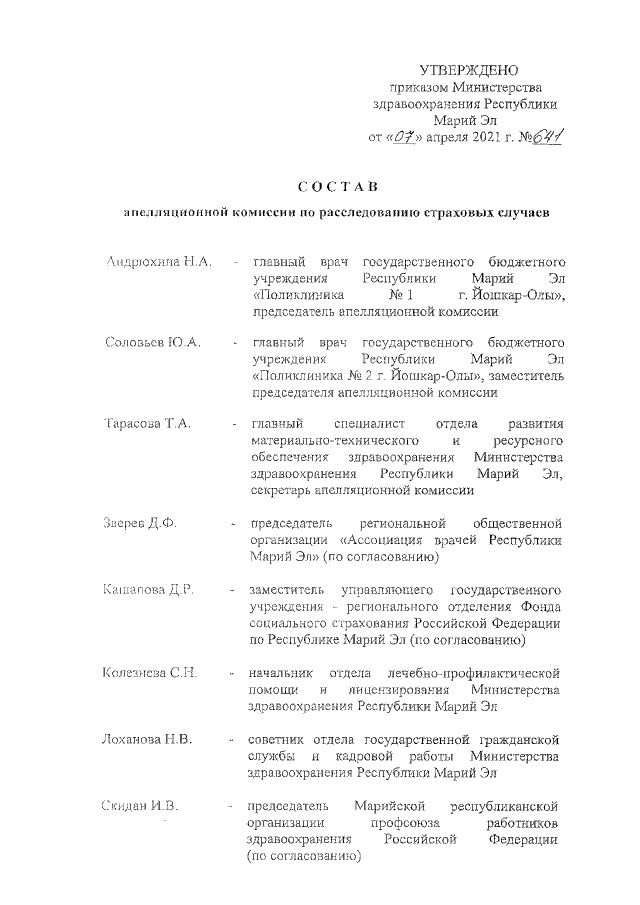 УТВЕРЖДЕНО
приказом Министерства здравоохранения Республики Марий Эл
от «07» апреля 2021 г. №641

СОСТАВ

апелляционной комиссии по расследованию страховых случаев

Андрюхина Н.А. - главный врач государственного бюджетного учреждения Республики Марий Эл «Поликлиника № 1 г. Йошкар-Олы», председатель апелляционной комиссии

Соловьев Ю.А. - главный врач государственного бюджетного учреждения Республики Марий Эл «Поликлиника № 2 г. Йошкар-Олы», заместитель председателя апелляционной комиссии

Тарасова Т.А. - главный специалист отдела развития материально-технического и ресурсного обеспечения здравоохранения Министерства здравоохранения Республики Марий Эл, секретарь апелляционной комиссии

Зверев Д.Ф. - председатель региональной общественной организации «Ассоциация врачей Республики Марий Эл» (по согласованию)

Кашапова Д.Р. - заместитель управляющего государственного учреждения - регионального отделения Фонда социального страхования Российской Федерации по Республике Марий Эл (по согласованию)

Колезнева С.Н. - начальник отдела лечебно-профилактической помощи и лицензирования Министерства здравоохранения Республики Марий Эл

Лоханова Н.В. - советник отдела государственной гражданской службы и кадровой работы Министерства здравоохранения Республики Марий Эл

Скидан И.В. - председатель Марийской республиканской организации профсоюза работников здравоохранения Российской Федерации (по согласованию)